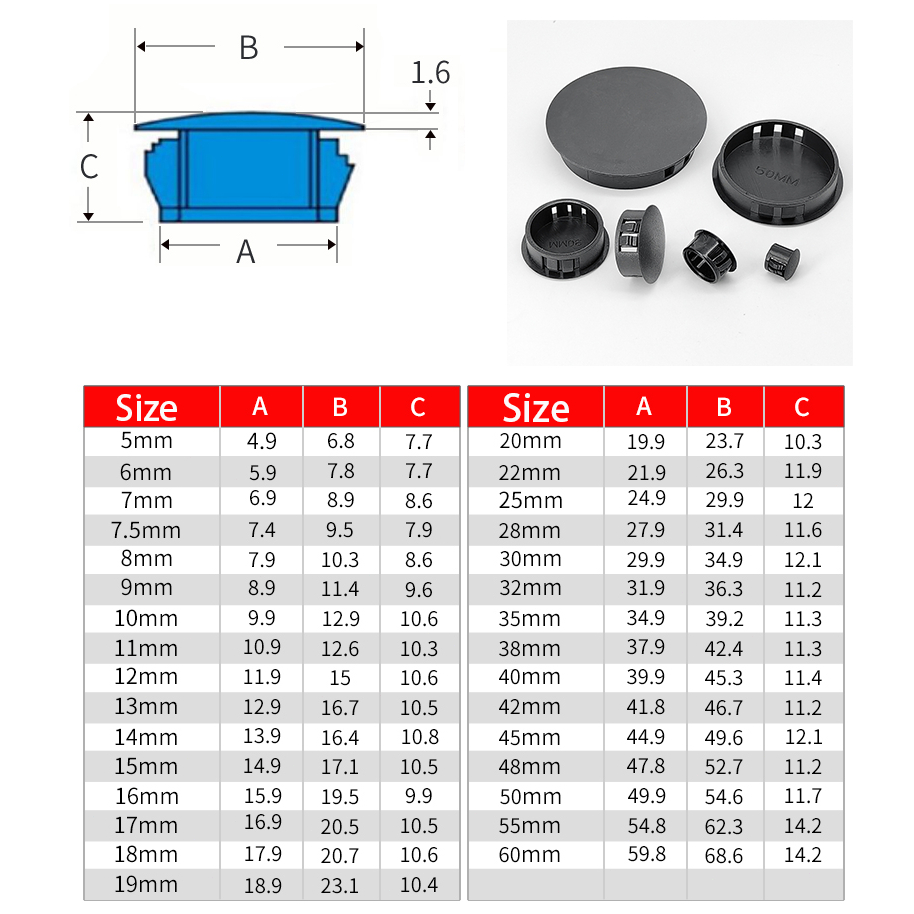 B

1.6

C

A

50MM

30MM

| Size | A | B | C |
|---|---|---|---|
| 5mm | 4.9 | 6.8 | 7.7 |
| 6mm | 5.9 | 7.8 | 7.7 |
| 7mm | 6.9 | 8.9 | 8.6 |
| 7.5mm | 7.4 | 9.5 | 7.9 |
| 8mm | 7.9 | 10.3 | 8.6 |
| 9mm | 8.9 | 11.4 | 9.6 |
| 10mm | 9.9 | 12.9 | 10.6 |
| 11mm | 10.9 | 12.6 | 10.3 |
| 12mm | 11.9 | 15 | 10.6 |
| 13mm | 12.9 | 16.7 | 10.5 |
| 14mm | 13.9 | 16.4 | 10.8 |
| 15mm | 14.9 | 17.1 | 10.5 |
| 16mm | 15.9 | 19.5 | 9.9 |
| 17mm | 16.9 | 20.5 | 10.5 |
| 18mm | 17.9 | 20.7 | 10.6 |
| 19mm | 18.9 | 23.1 | 10.4 |

| Size | A | B | C |
|---|---|---|---|
| 20mm | 19.9 | 23.7 | 10.3 |
| 22mm | 21.9 | 26.3 | 11.9 |
| 25mm | 24.9 | 29.9 | 12 |
| 28mm | 27.9 | 31.4 | 11.6 |
| 30mm | 29.9 | 34.9 | 12.1 |
| 32mm | 31.9 | 36.3 | 11.2 |
| 35mm | 34.9 | 39.2 | 11.3 |
| 38mm | 37.9 | 42.4 | 11.3 |
| 40mm | 39.9 | 45.3 | 11.4 |
| 42mm | 41.8 | 46.7 | 11.2 |
| 45mm | 44.9 | 49.6 | 12.1 |
| 48mm | 47.8 | 52.7 | 11.2 |
| 50mm | 49.9 | 54.6 | 11.7 |
| 55mm | 54.8 | 62.3 | 14.2 |
| 60mm | 59.8 | 68.6 | 14.2 |